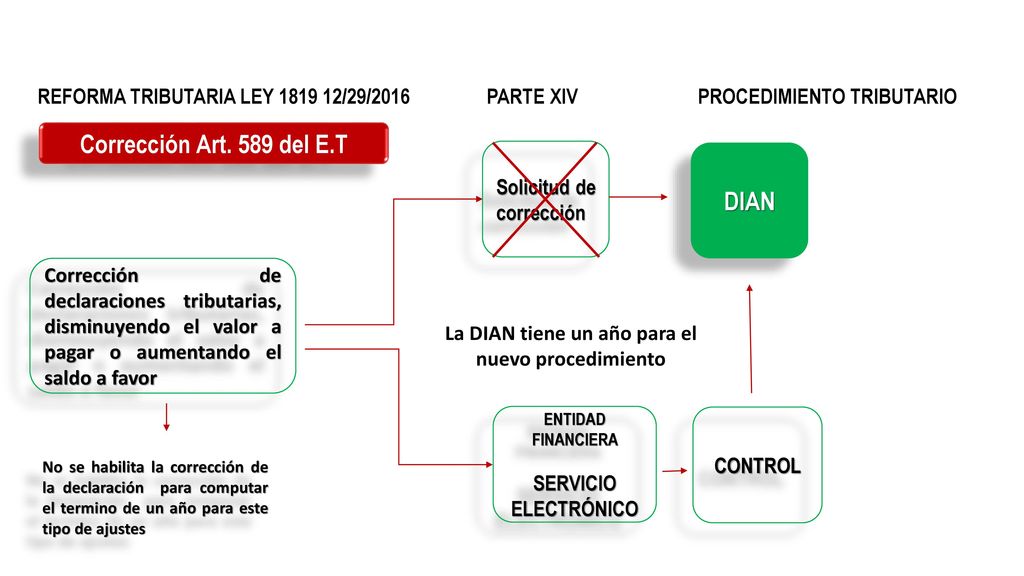 REFORMA TRIBUTARIA LEY 1819 12/29/2016

PARTE XIV

PROCEDIMIENTO TRIBUTARIO

Corrección Art. 589 del E.T

Solicitud de corrección

DIAN

Corrección de declaraciones tributarias, disminuyendo el valor a pagar o aumentando el saldo a favor

La DIAN tiene un año para el nuevo procedimiento

No se habilita la corrección de la declaración para computar el termino de un año para este tipo de ajustes

ENTIDAD FINANCIERA

SERVICIO ELECTRÓNICO

CONTROL